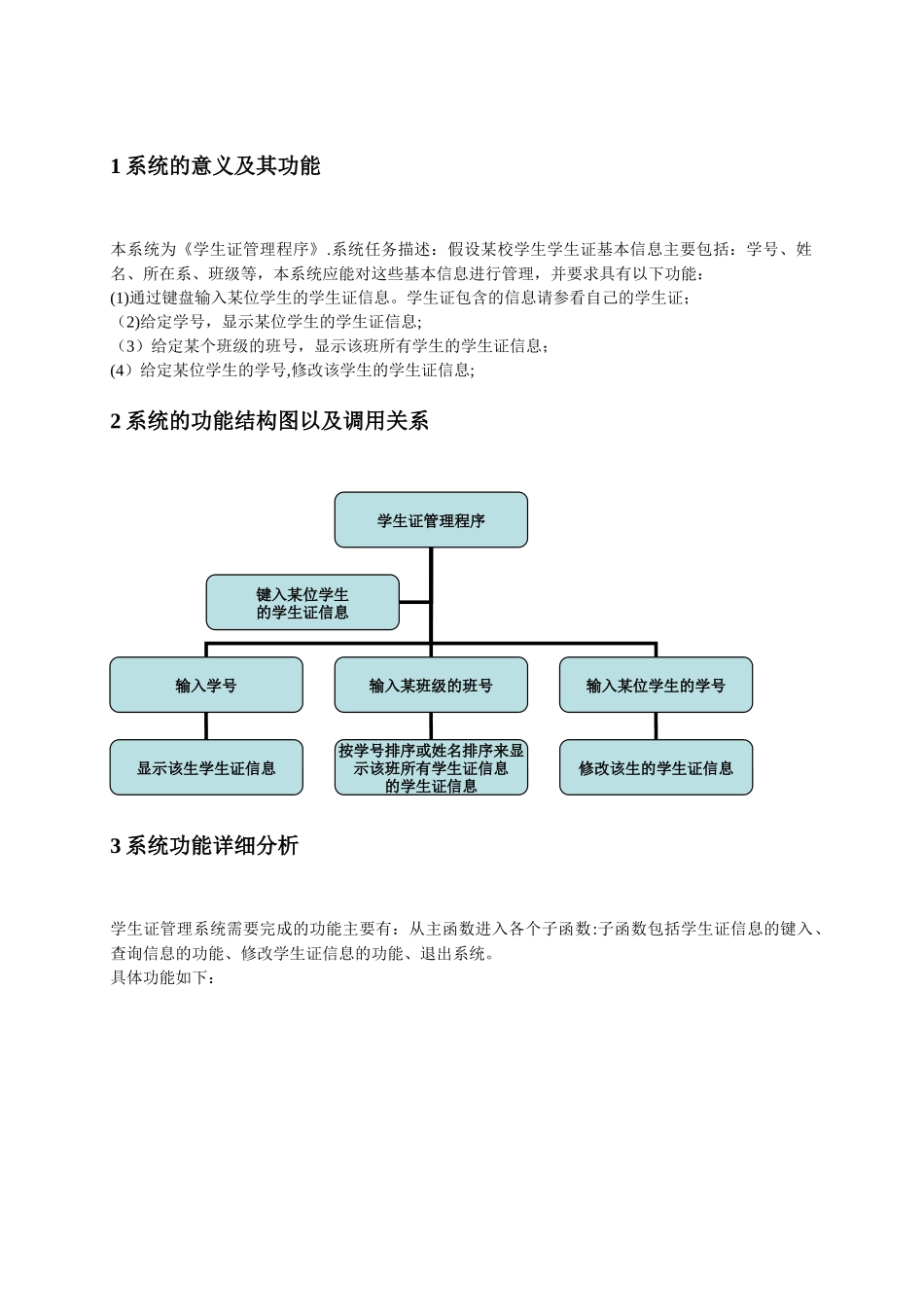 1 系统的意义及其功能

本系统为《学生证管理程序》.系统任务描述：假设某校学生学生证基本信息主要包括：学号、姓名、所在系、班级等，本系统应能对这些基本信息进行管理，并要求具有以下功能：
(1)通过键盘输入某位学生的学生证信息。学生证包含的信息请参看自己的学生证；
（2)给定学号，显示某位学生的学生证信息；
（3）给定某个班级的班号，显示该班所有学生的学生证信息；
(4）给定某位学生的学号,修改该学生的学生证信息;

2 系统的功能结构图以及调用关系

学生证管理程序

键入某位学生的学生证信息

输入学号

输入某班级的班号

输入某位学生的学号

显示该生学生证信息

按学号排序或姓名排序来显示该班所有学生证信息的学生证信息

修改该生的学生证信息

3 系统功能详细分析

学生证管理系统需要完成的功能主要有：从主函数进入各个子函数:子函数包括学生证信息的键入、查询信息的功能、修改学生证信息的功能、退出系统。
具体功能如下：